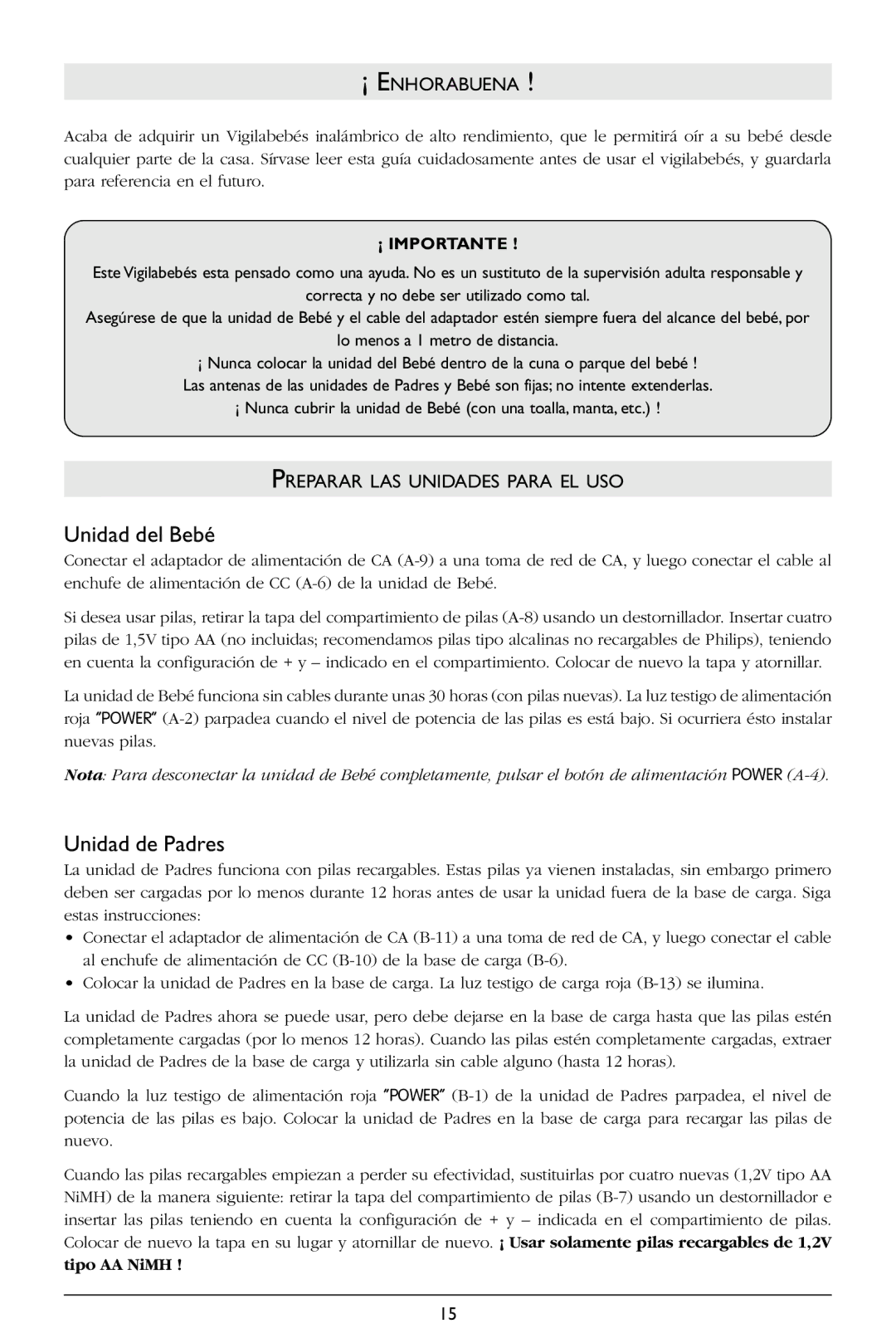 ¡ ENHORABUENA !

Acaba de adquirir un Vigilabebés inalámbrico de alto rendimiento, que le permitirá oír a su bebé desde cualquier parte de la casa. Sírvase leer esta guía cuidadosamente antes de usar el vigilabebés, y guardarla para referencia en el futuro.

¡ IMPORTANTE !

Este Vigilabebés esta pensado como una ayuda. No es un sustituto de la supervisión adulta responsable y correcta y no debe ser utilizado como tal.

Asegúrese de que la unidad de Bebé y el cable del adaptador estén siempre fuera del alcance del bebé, por lo menos a 1 metro de distancia.

¡ Nunca colocar la unidad del Bebé dentro de la cuna o parque del bebé !

Las antenas de las unidades de Padres y Bebé son fijas; no intente extenderlas.

¡ Nunca cubrir la unidad de Bebé (con una toalla, manta, etc.) !

PREPARAR LAS UNIDADES PARA EL USO

Unidad del Bebé

Conectar el adaptador de alimentación de CA (A-9) a una toma de red de CA, y luego conectar el cable al enchufe de alimentación de CC (A-6) de la unidad de Bebé.

Si desea usar pilas, retirar la tapa del compartimiento de pilas (A-8) usando un destornillador. Insertar cuatro pilas de 1,5V tipo AA (no incluidas; recomendamos pilas tipo alcalinas no recargables de Philips), teniendo en cuenta la configuración de + y – indicado en el compartimiento. Colocar de nuevo la tapa y atornillar.

La unidad de Bebé funciona sin cables durante unas 30 horas (con pilas nuevas). La luz testigo de alimentación roja "POWER" (A-2) parpadea cuando el nivel de potencia de las pilas es está bajo. Si ocurriera ésto instalar nuevas pilas.

Nota: Para desconectar la unidad de Bebé completamente, pulsar el botón de alimentación POWER (A-4).

Unidad de Padres

La unidad de Padres funciona con pilas recargables. Estas pilas ya vienen instaladas, sin embargo primero deben ser cargadas por lo menos durante 12 horas antes de usar la unidad fuera de la base de carga. Siga estas instrucciones:

• Conectar el adaptador de alimentación de CA (B-11) a una toma de red de CA, y luego conectar el cable al enchufe de alimentación de CC (B-10) de la base de carga (B-6).
• Colocar la unidad de Padres en la base de carga. La luz testigo de carga roja (B-13) se ilumina.

La unidad de Padres ahora se puede usar, pero debe dejarse en la base de carga hasta que las pilas estén completamente cargadas (por lo menos 12 horas). Cuando las pilas estén completamente cargadas, extraer la unidad de Padres de la base de carga y utilizarla sin cable alguno (hasta 12 horas).

Cuando la luz testigo de alimentación roja "POWER" (B-1) de la unidad de Padres parpadea, el nivel de potencia de las pilas es bajo. Colocar la unidad de Padres en la base de carga para recargar las pilas de nuevo.

Cuando las pilas recargables empiezan a perder su efectividad, sustituirlas por cuatro nuevas (1,2V tipo AA NiMH) de la manera siguiente: retirar la tapa del compartimiento de pilas (B-7) usando un destornillador e insertar las pilas teniendo en cuenta la configuración de + y – indicada en el compartimiento de pilas. Colocar de nuevo la tapa en su lugar y atornillar de nuevo. ¡ Usar solamente pilas recargables de 1,2V tipo AA NiMH !

15